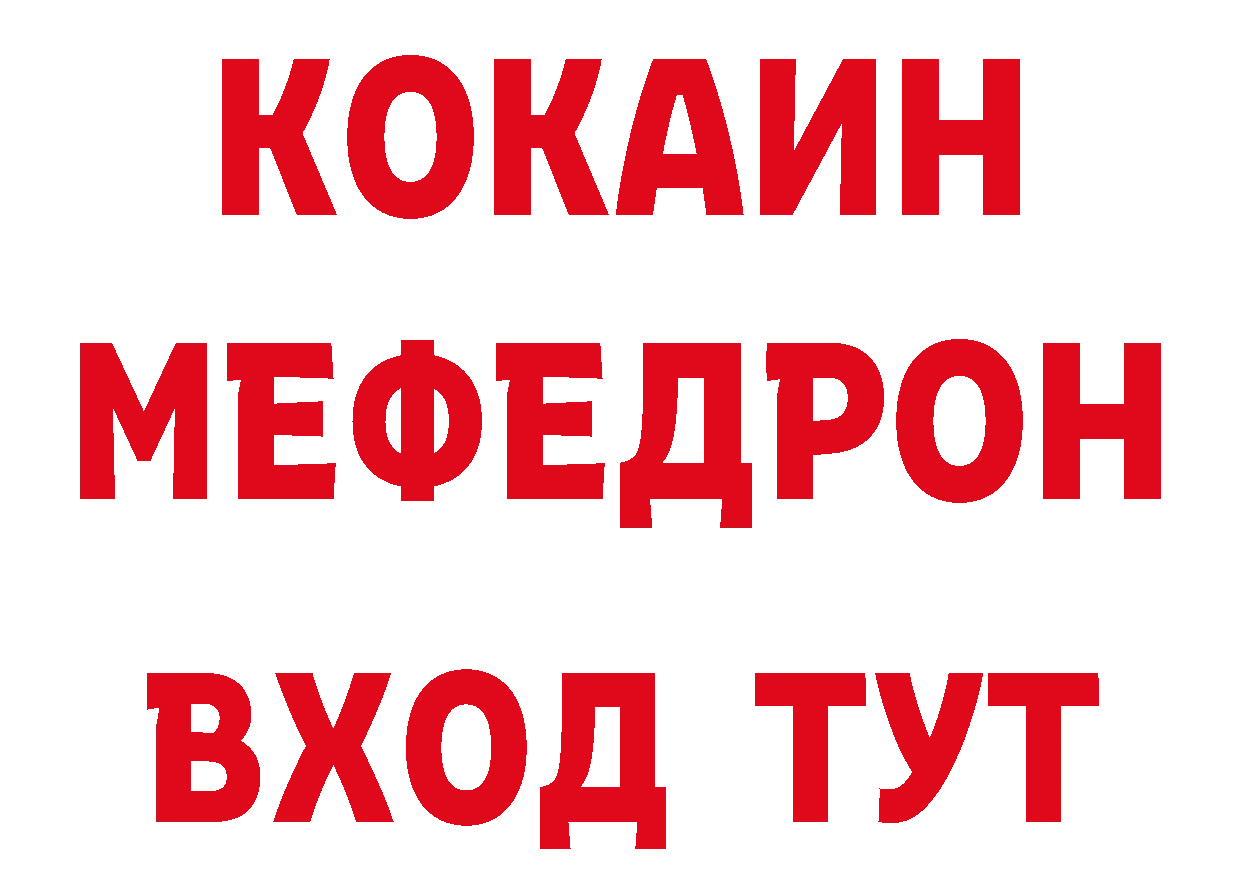 КОКАИН
МЕФЕДРОН
ВХОД ТУТ